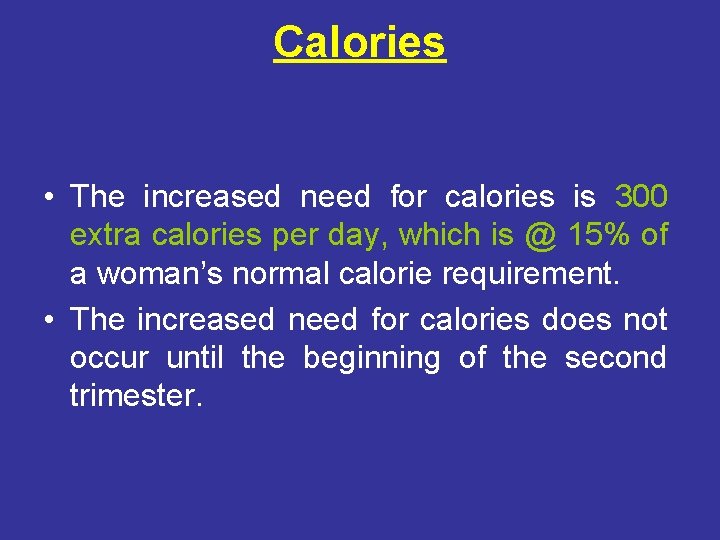 Calories

• The increased need for calories is 300 extra calories per day, which is @ 15% of a woman's normal calorie requirement.
• The increased need for calories does not occur until the beginning of the second trimester.